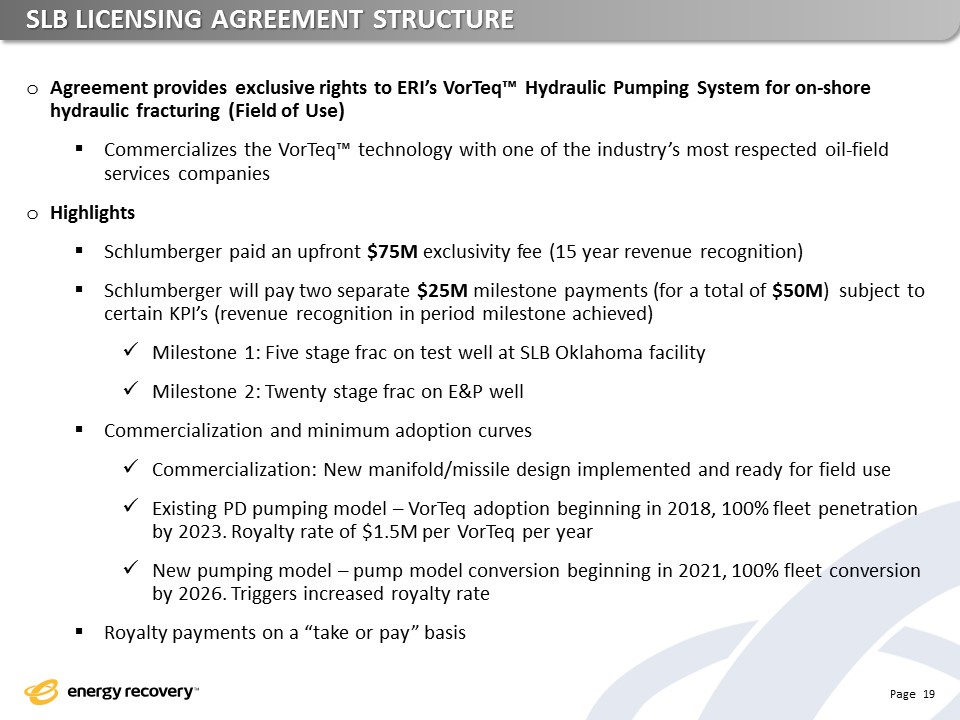 SLB LICENSING AGREEMENT STRUCTURE

o Agreement provides exclusive rights to ERI's VorTeq™ Hydraulic Pumping System for on-shore hydraulic fracturing (Field of Use)

▪ Commercializes the VorTeq™ technology with one of the industry's most respected oil-field services companies

o Highlights

▪ Schlumberger paid an upfront $75M exclusivity fee (15 year revenue recognition)

▪ Schlumberger will pay two separate $25M milestone payments (for a total of $50M) subject to certain KPI's (revenue recognition in period milestone achieved)

✓ Milestone 1: Five stage frac on test well at SLB Oklahoma facility

✓ Milestone 2: Twenty stage frac on E&P well

▪ Commercialization and minimum adoption curves

✓ Commercialization: New manifold/missile design implemented and ready for field use

✓ Existing PD pumping model – VorTeq adoption beginning in 2018, 100% fleet penetration by 2023. Royalty rate of $1.5M per VorTeq per year

✓ New pumping model – pump model conversion beginning in 2021, 100% fleet conversion by 2026. Triggers increased royalty rate

▪ Royalty payments on a "take or pay" basis

energy recovery™

Page 19